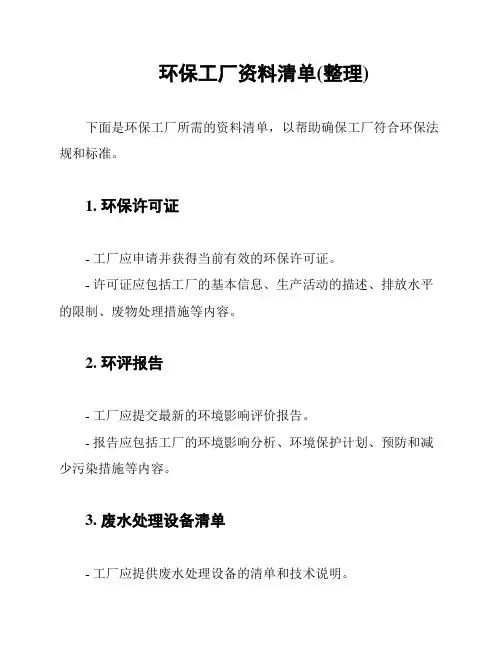 环保工厂资料清单(整理)

下面是环保工厂所需的资料清单，以帮助确保工厂符合环保法规和标准。

1. 环保许可证

- 工厂应申请并获得当前有效的环保许可证。
- 许可证应包括工厂的基本信息、生产活动的描述、排放水平的限制、废物处理措施等内容。

2. 环评报告

- 工厂应提交最新的环境影响评价报告。
- 报告应包括工厂的环境影响分析、环境保护计划、预防和减少污染措施等内容。

3. 废水处理设备清单

- 工厂应提供废水处理设备的清单和技术说明。